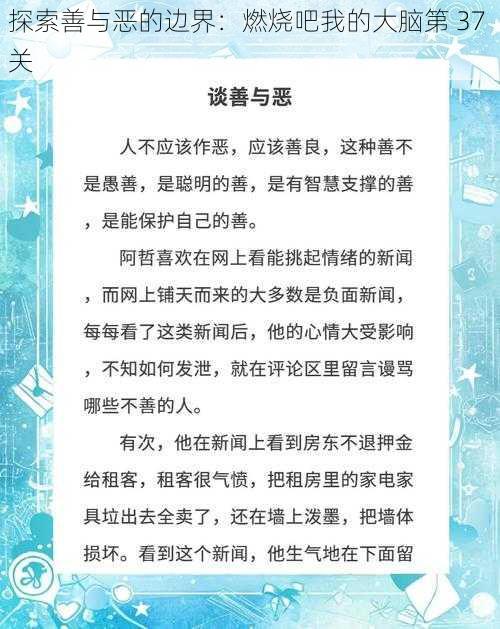 探索善与恶的边界：燃烧吧我的大脑第 37 关

谈善与恶

人不应该作恶，应该善良，这种善不是愚善，是聪明的善，是有智慧支撑的善，是能保护自己的善。

阿哲喜欢在网上看能挑起情绪的新闻，而网上铺天而来的大多数是负面新闻，每每看了这类新闻后，他的心情大受影响，不知如何发泄，就在评论区里留言谩骂哪些不善的人。

有次，他在新闻上看到房东不退押金给租客，租客很气愤，把租房里的家电家具垃出去全卖了，还在墙上泼墨，把墙体损坏。看到这个新闻，他生气地在下面留